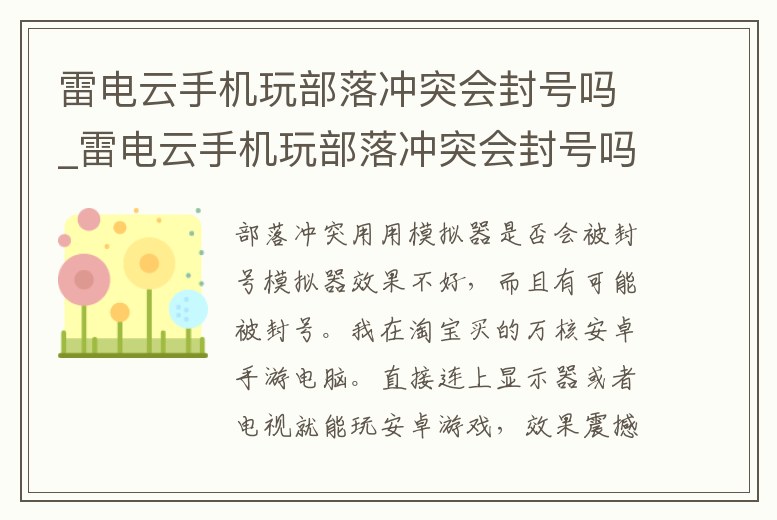 雷电云手机玩部落冲突会封号吗_雷电云手机玩部落冲突会封号吗

部落冲突用用模拟器是否会被封号模拟器效果不好，而且有可能被封号。我在淘宝买的万核安卓手游电脑。直接连上显示器或者电视就能玩安卓游戏，效果震撼